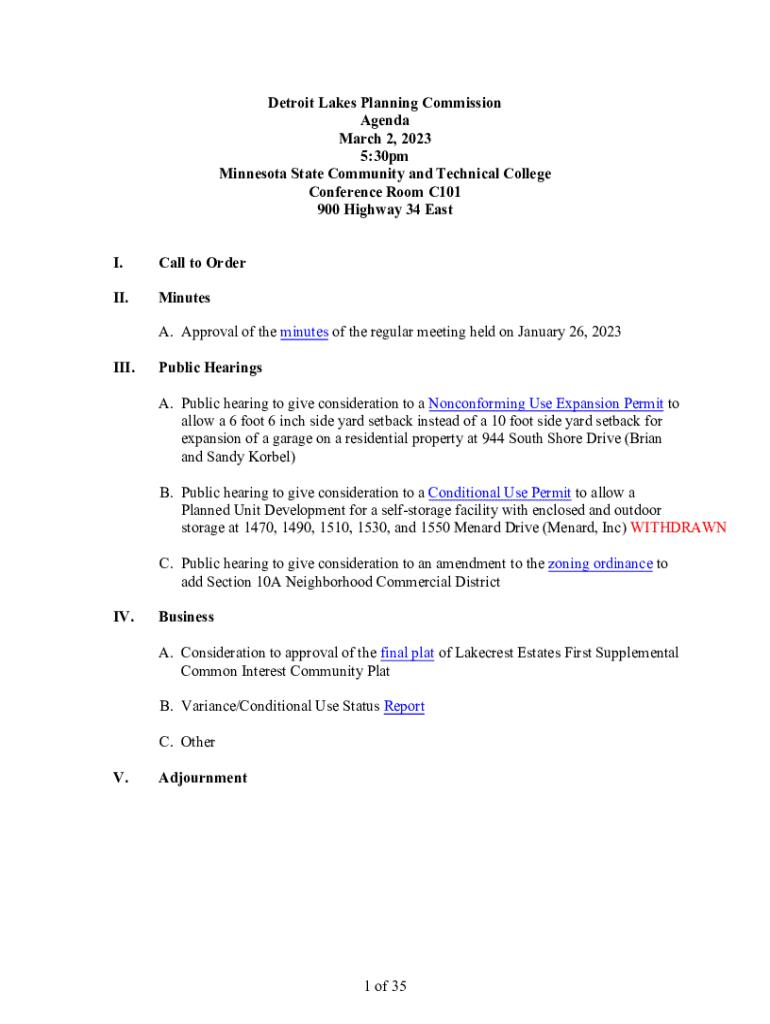 Detroit Lakes Planning Commission
Agenda
March 2, 2023
5:30pm
Minnesota State Community and Technical College
Conference Room C101
900 Highway 34 East

I. Call to Order

II. Minutes

A. Approval of the minutes of the regular meeting held on January 26, 2023

III. Public Hearings

A. Public hearing to give consideration to a Nonconforming Use Expansion Permit to allow a 6 foot 6 inch side yard setback instead of a 10 foot side yard setback for expansion of a garage on a residential property at 944 South Shore Drive (Brian and Sandy Korbel)

B. Public hearing to give consideration to a Conditional Use Permit to allow a Planned Unit Development for a self-storage facility with enclosed and outdoor storage at 1470, 1490, 1510, 1530, and 1550 Menard Drive (Menard, Inc) WITHDRAWN

C. Public hearing to give consideration to an amendment to the zoning ordinance to add Section 10A Neighborhood Commercial District

IV. Business

A. Consideration to approval of the final plat of Lakecrest Estates First Supplemental Common Interest Community Plat

B. Variance/Conditional Use Status Report

C. Other

V. Adjournment

1 of 35